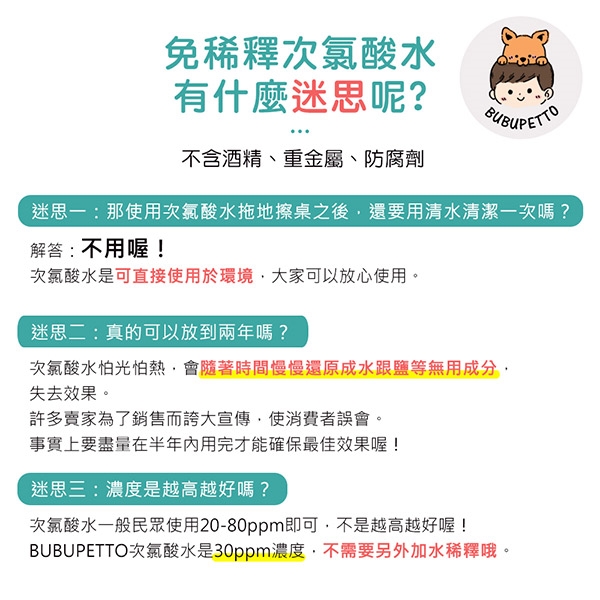 免稀釋次氯酸水
有什麼迷思呢?

BUBUPETTO

不含酒精、重金屬、防腐劑

迷思一：那使用次氯酸水拖地擦桌之後，還要用清水清潔一次嗎？

解答：不用喔！
次氯酸水是可直接使用於環境，大家可以放心使用。

迷思二：真的可以放到兩年嗎？

次氯酸水怕光怕熱，會隨著時間慢慢還原成水跟鹽等無用成分，失去效果。
許多賣家為了銷售而誇大宣傳，使消費者誤會。
事實上要盡量在半年內用完才能確保最佳效果喔！

迷思三：濃度是越高越好嗎？

次氯酸水一般民眾使用20-80ppm即可，不是越高越好喔！
BUBUPETTO次氯酸水是30ppm濃度，不需要另外加水稀釋哦。